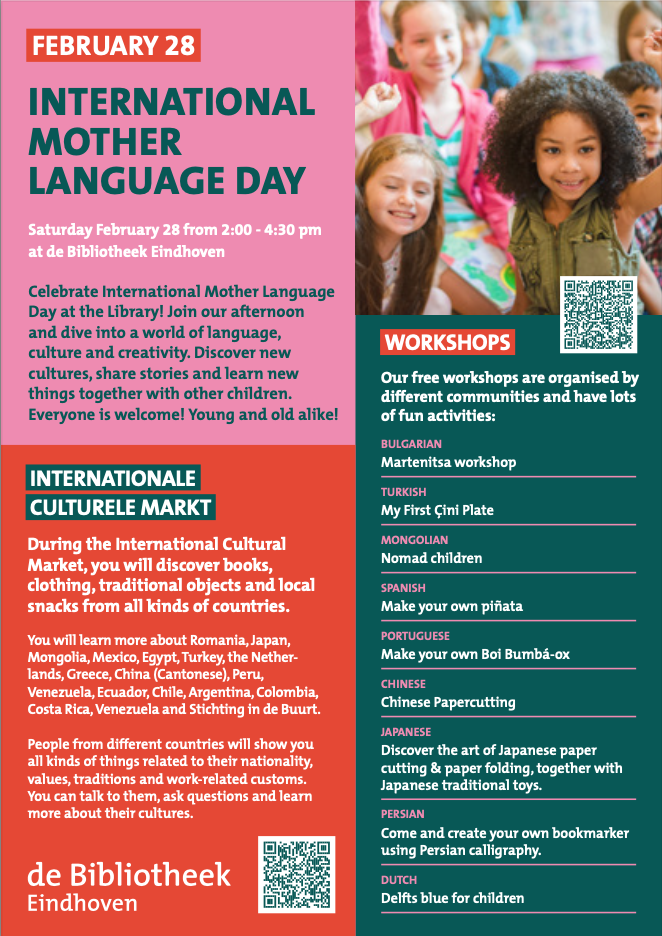 FEBRUARY 28

INTERNATIONAL MOTHER LANGUAGE DAY

Saturday February 28 from 2:00 - 4:30 pm at de Bibliotheek Eindhoven

Celebrate International Mother Language Day at the Library! Join our afternoon and dive into a world of language, culture and creativity. Discover new cultures, share stories and learn new things together with other children. Everyone is welcome! Young and old alike!

INTERNATIONALE CULTURELE MARKT

During the International Cultural Market, you will discover books, clothing, traditional objects and local snacks from all kinds of countries.

You will learn more about Romania, Japan, Mongolia, Mexico, Egypt, Turkey, the Netherlands, Greece, China (Cantonese), Peru, Venezuela, Ecuador, Chile, Argentina, Colombia, Costa Rica, Venezuela and Stichting in de Buurt.

People from different countries will show you all kinds of things related to their nationality, values, traditions and work-related customs. You can talk to them, ask questions and learn more about their cultures.

de Bibliotheek Eindhoven

WORKSHOPS

Our free workshops are organised by different communities and have lots of fun activities:

BULGARIAN
Martenitsa workshop

TURKISH
My First Çini Plate

MONGOLIAN
Nomad children

SPANISH
Make your own piñata

PORTUGUESE
Make your own Boi Bumbá-ox

CHINESE
Chinese Papercutting

JAPANESE
Discover the art of Japanese paper cutting & paper folding, together with Japanese traditional toys.

PERSIAN
Come and create your own bookmarker using Persian calligraphy.

DUTCH
Delfts blue for children